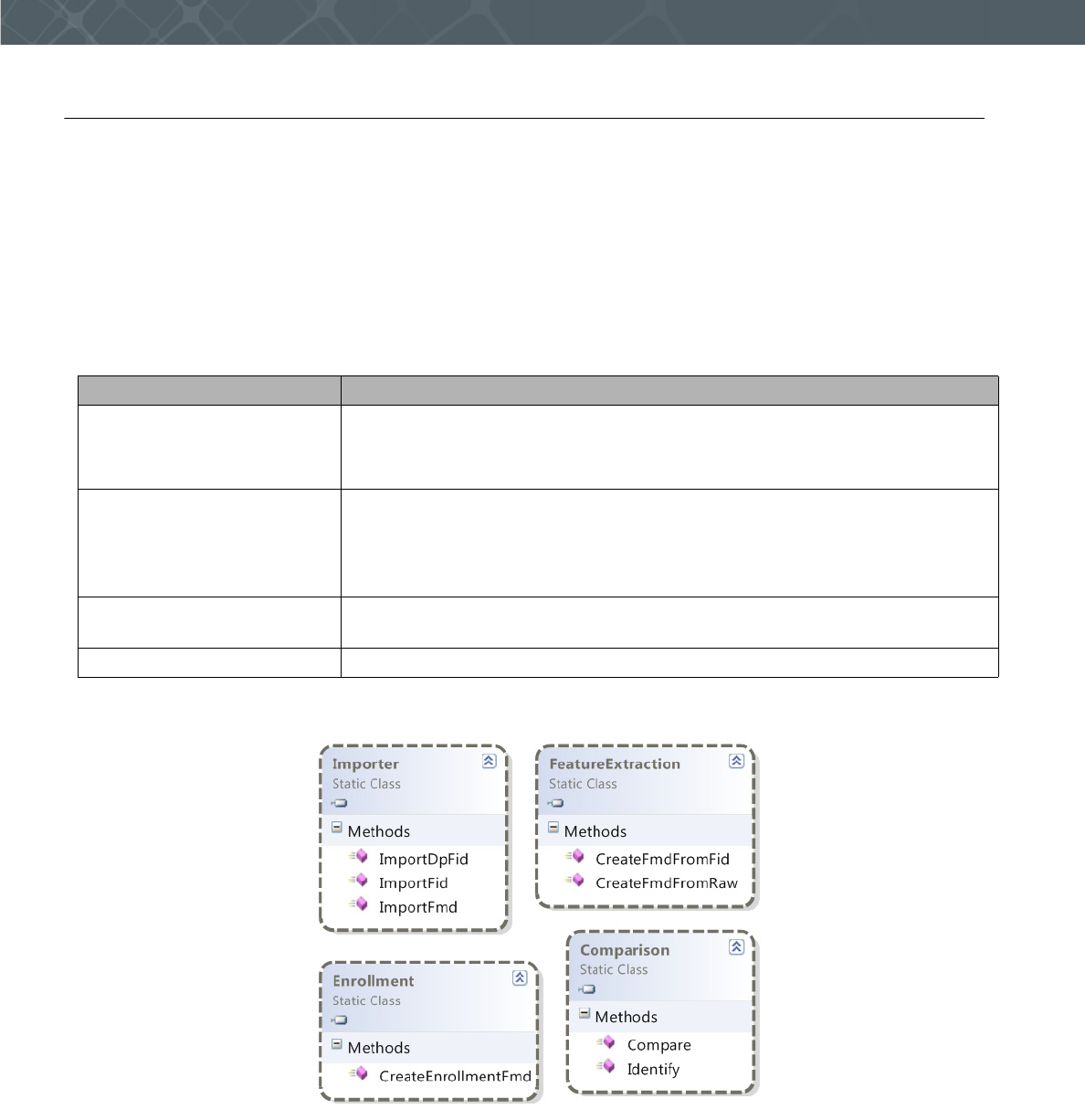 Importer
Static Class

Methods
ImportDpFid
ImportFid
ImportFmd

FeatureExtraction
Static Class

Methods
CreateFmdFromFid
CreateFmdFromRaw

Enrollment
Static Class

Methods
CreateEnrollmentFmd

Comparison
Static Class

Methods
Compare
Identify